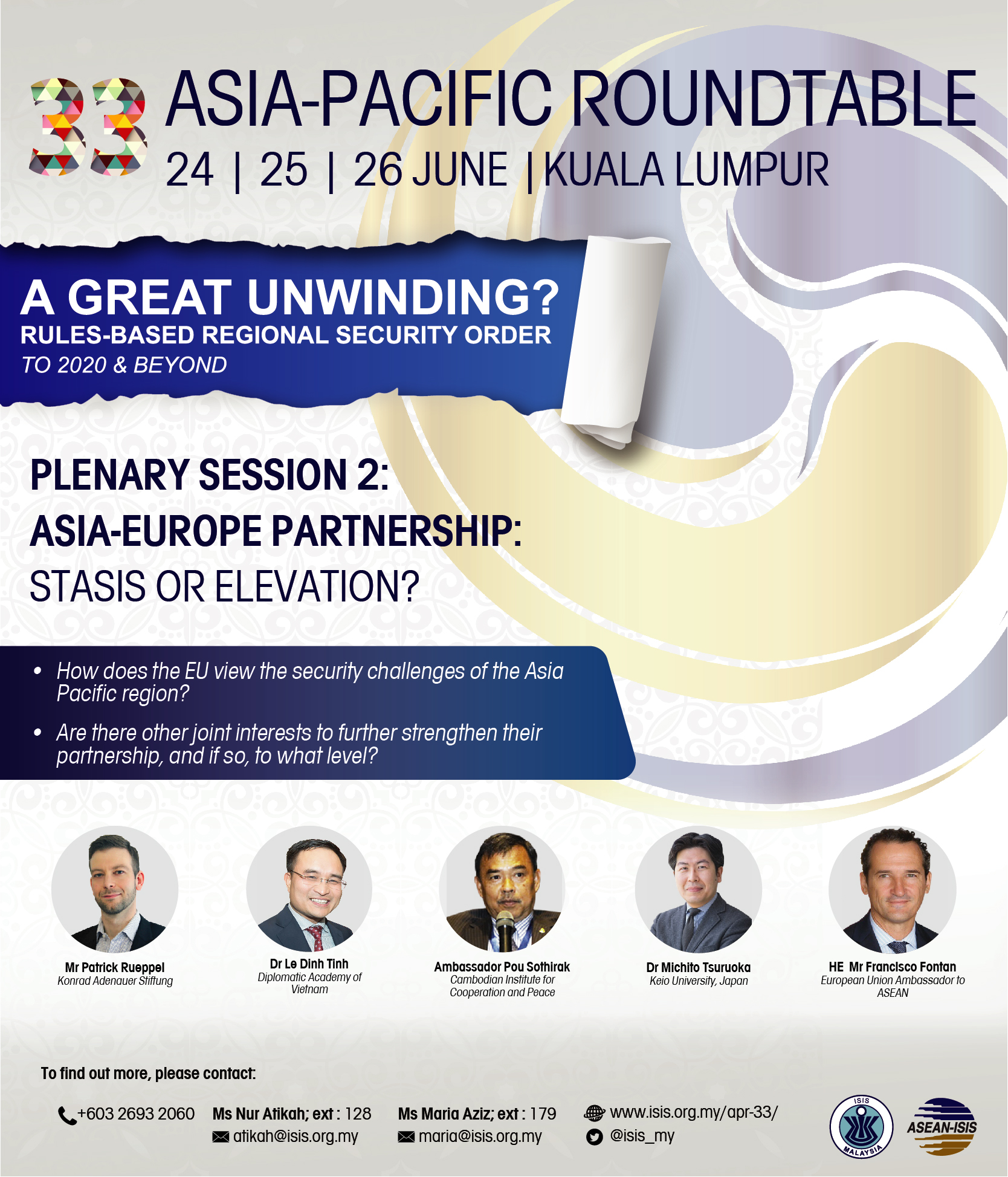 33 ASIA-PACIFIC ROUNDTABLE
24 | 25 | 26 JUNE | KUALA LUMPUR

A GREAT UNWINDING?
RULES-BASED REGIONAL SECURITY ORDER
TO 2020 & BEYOND

PLENARY SESSION 2:
ASIA-EUROPE PARTNERSHIP:
STASIS OR ELEVATION?

• How does the EU view the security challenges of the Asia Pacific region?
• Are there other joint interests to further strengthen their partnership, and if so, to what level?

Mr Patrick Rueppel
Konrad Adenauer Stiftung

Dr Le Dinh Tinh
Diplomatic Academy of Vietnam

Ambassador Pou Sothirak
Cambodian Institute for Cooperation and Peace

Dr Michito Tsuruoka
Keio University, Japan

HE Mr Francisco Fontan
European Union Ambassador to ASEAN

To find out more, please contact:

+603 2693 2060
Ms Nur Atikah; ext : 128
atikah@isis.org.my
Ms Maria Aziz; ext : 179
maria@isis.org.my
www.isis.org.my/apr-33/
@isis_my

ISIS MALAYSIA
ASEAN-ISIS